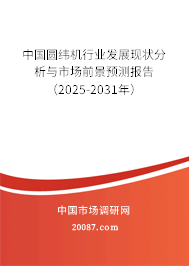 中国圆纬机行业发展现状分析与市场前景预测报告（2025-2031年）

中国市场调研网

20087.com